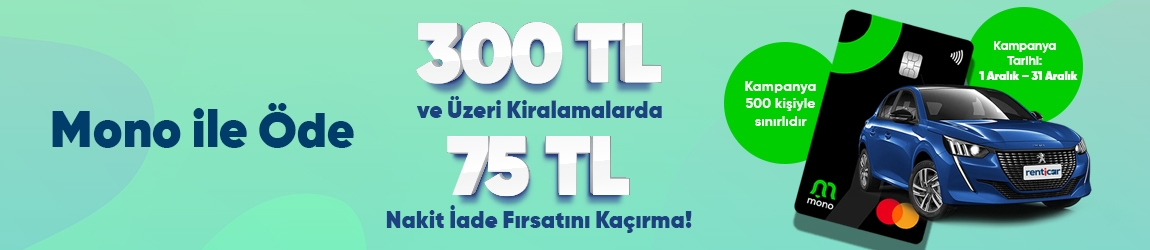 Mono ile Öde

300 TL
ve Üzeri Kiralamalarda
75 TL
Nakit İade Fırsatını Kaçırma!

Kampanya 500 kişiyle sınırlıdır

Kampanya Tarihi: 1 Aralık – 31 Aralık

mono

renticar